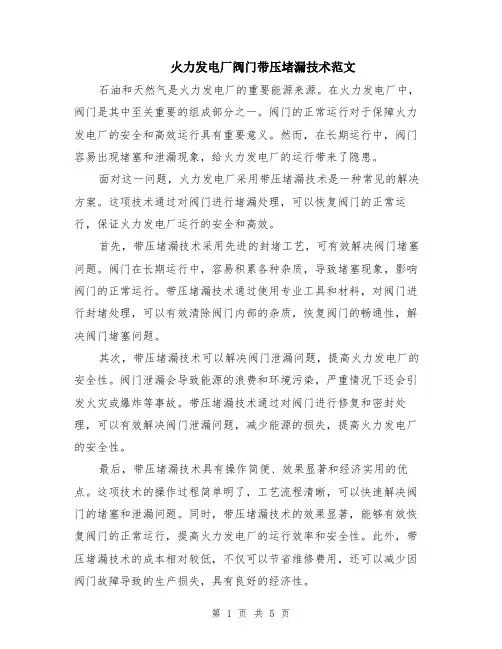 火力发电厂阀门带压堵漏技术范文

石油和天然气是火力发电厂的重要能源来源。在火力发电厂中，阀门是其中至关重要的组成部分之一。阀门的正常运行对于保障火力发电厂的安全和高效运行具有重要意义。然而，在长期运行中，阀门容易出现堵塞和泄漏现象，给火力发电厂的运行带来了隐患。

面对这一问题，火力发电厂采用带压堵漏技术是一种常见的解决方案。这项技术通过对阀门进行堵漏处理，可以恢复阀门的正常运行，保证火力发电厂运行的安全和高效。

首先，带压堵漏技术采用先进的封堵工艺，可有效解决阀门堵塞问题。阀门在长期运行中，容易积累各种杂质，导致堵塞现象，影响阀门的正常运行。带压堵漏技术通过使用专业工具和材料，对阀门进行封堵处理，可以有效清除阀门内部的杂质，恢复阀门的畅通性，解决阀门堵塞问题。

其次，带压堵漏技术可以解决阀门泄漏问题，提高火力发电厂的安全性。阀门泄漏会导致能源的浪费和环境污染，严重情况下还会引发火灾或爆炸等事故。带压堵漏技术通过对阀门进行修复和密封处理，可以有效解决阀门泄漏问题，减少能源的损失，提高火力发电厂的安全性。

最后，带压堵漏技术具有操作简便、效果显著和经济实用的优点。这项技术的操作过程简单明了，工艺流程清晰，可以快速解决阀门的堵塞和泄漏问题。同时，带压堵漏技术的效果显著，能够有效恢复阀门的正常运行，提高火力发电厂的运行效率和安全性。此外，带压堵漏技术的成本相对较低，不仅可以节省维修费用，还可以减少因阀门故障导致的生产损失，具有良好的经济性。

第 1 页 共 5 页